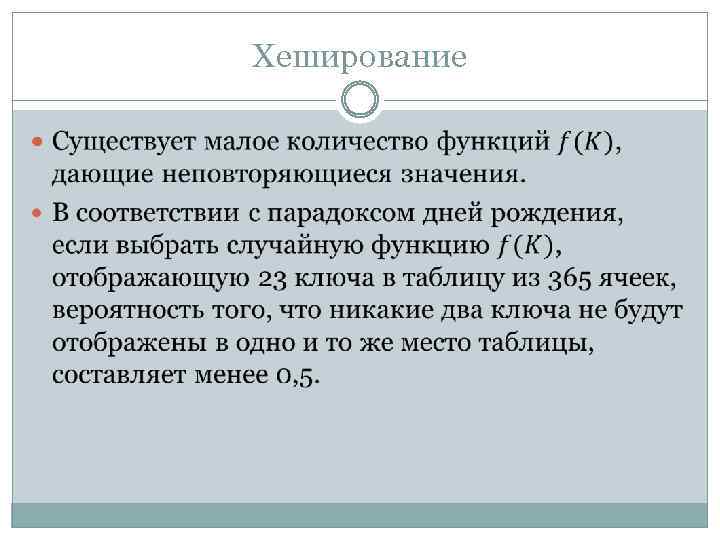 Хеширование

• Существует малое количество функций $f(K)$, дающие неповторяющиеся значения.

• В соответствии с парадоксом дней рождения, если выбрать случайную функцию $f(K)$, отображающую 23 ключа в таблицу из 365 ячеек, вероятность того, что никакие два ключа не будут отображены в одно и то же место таблицы, составляет менее 0,5.